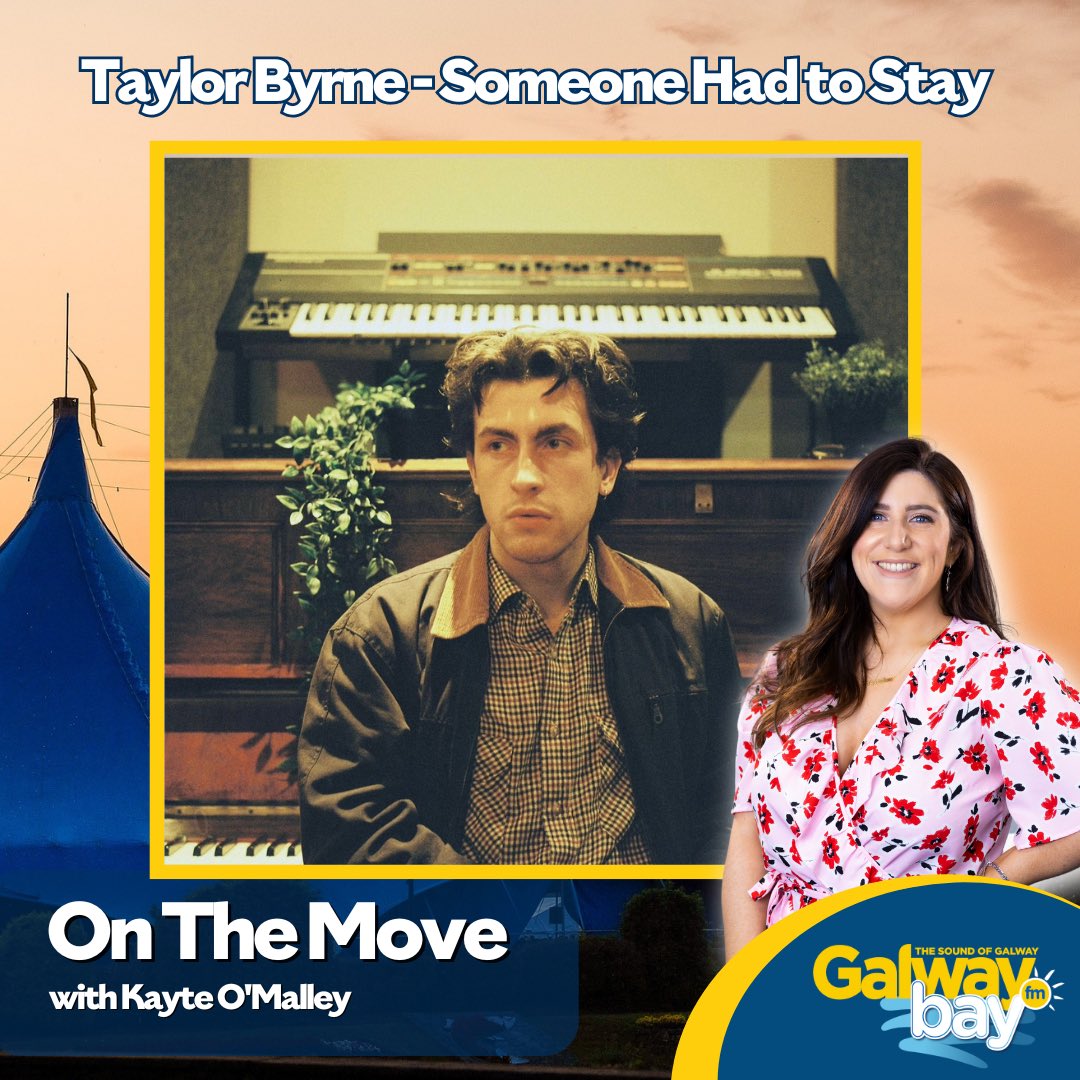 Taylor Byrne - Someone Had to Stay

On The Move
with Kayte O'Malley

THE SOUND OF GALWAY
Galway bay fm